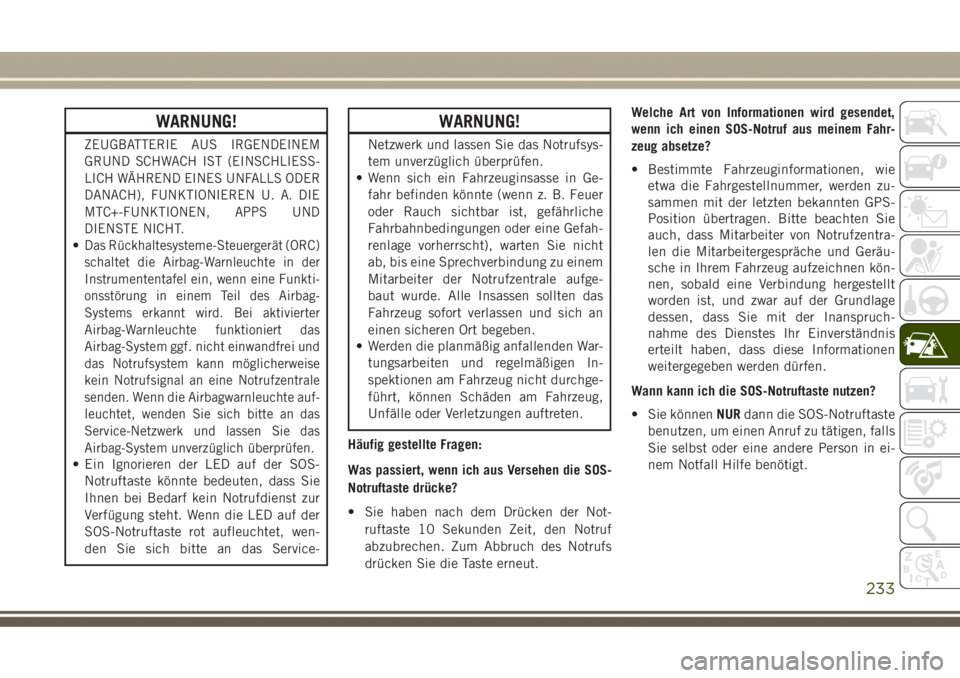 WARNUNG!

ZEUGBATTERIE AUS IRGENDEINEM GRUND SCHWACH IST (EINSCHLIESSLICH WÄHREND EINES UNFALLS ODER DANACH), FUNKTIONIEREN U. A. DIE MTC+-FUNKTIONEN, APPS UND DIENSTE NICHT.
• Das Rückhaltesysteme-Steuergerät (ORC) schaltet die Airbag-Warnleuchte in der Instrumententafel ein, wenn eine Funktionsstörung in einem Teil des Airbag-Systems erkannt wird. Bei aktivierter Airbag-Warnleuchte funktioniert das Airbag-System ggf. nicht einwandfrei und das Notrufsystem kann möglicherweise kein Notrufsignal an eine Notrufzentrale senden. Wenn die Airbagwarnleuchte aufleuchtet, wenden Sie sich bitte an das Service-Netzwerk und lassen Sie das Airbag-System unverzüglich überprüfen.
• Ein Ignorieren der LED auf der SOS-Notruftaste könnte bedeuten, dass Sie Ihnen bei Bedarf kein Notrufdienst zur Verfügung steht. Wenn die LED auf der SOS-Notruftaste rot aufleuchtet, wenden Sie sich bitte an das Service-

WARNUNG!

Netzwerk und lassen Sie das Notrufsystem unverzüglich überprüfen.
• Wenn sich ein Fahrzeuginsasse in Gefahr befinden könnte (wenn z. B. Feuer oder Rauch sichtbar ist, gefährliche Fahrbahnbedingungen oder eine Gefahrenlage vorherrscht), warten Sie nicht ab, bis eine Sprechverbindung zu einem Mitarbeiter der Notrufzentrale aufgebaut wurde. Alle Insassen sollten das Fahrzeug sofort verlassen und sich an einen sicheren Ort begeben.
• Werden die planmäßig anfallenden Wartungsarbeiten und regelmäßigen Inspektionen am Fahrzeug nicht durchgeführt, können Schäden am Fahrzeug, Unfälle oder Verletzungen auftreten.

Häufig gestellte Fragen:

Was passiert, wenn ich aus Versehen die SOS-Notruftaste drücke?

• Sie haben nach dem Drücken der Notruftaste 10 Sekunden Zeit, den Notruf abzubrechen. Zum Abbruch des Notrufs drücken Sie die Taste erneut.

Welche Art von Informationen wird gesendet, wenn ich einen SOS-Notruf aus meinem Fahrzeug absetze?

• Bestimmte Fahrzeuginformationen, wie etwa die Fahrgestellnummer, werden zusammen mit der letzten bekannten GPS-Position übertragen. Bitte beachten Sie auch, dass Mitarbeiter von Notrufzentralen die Mitarbeitergespräche und Geräusche in Ihrem Fahrzeug aufzeichnen können, sobald eine Verbindung hergestellt worden ist, und zwar auf der Grundlage dessen, dass Sie mit der Inanspruchnahme des Dienstes Ihr Einverständnis erteilt haben, dass diese Informationen weitergegeben werden dürfen.

Wann kann ich die SOS-Notruftaste nutzen?

• Sie können NUR dann die SOS-Notruftaste benutzen, um einen Anruf zu tätigen, falls Sie selbst oder eine andere Person in einem Notfall Hilfe benötigt.

233

carmanualsonline.info